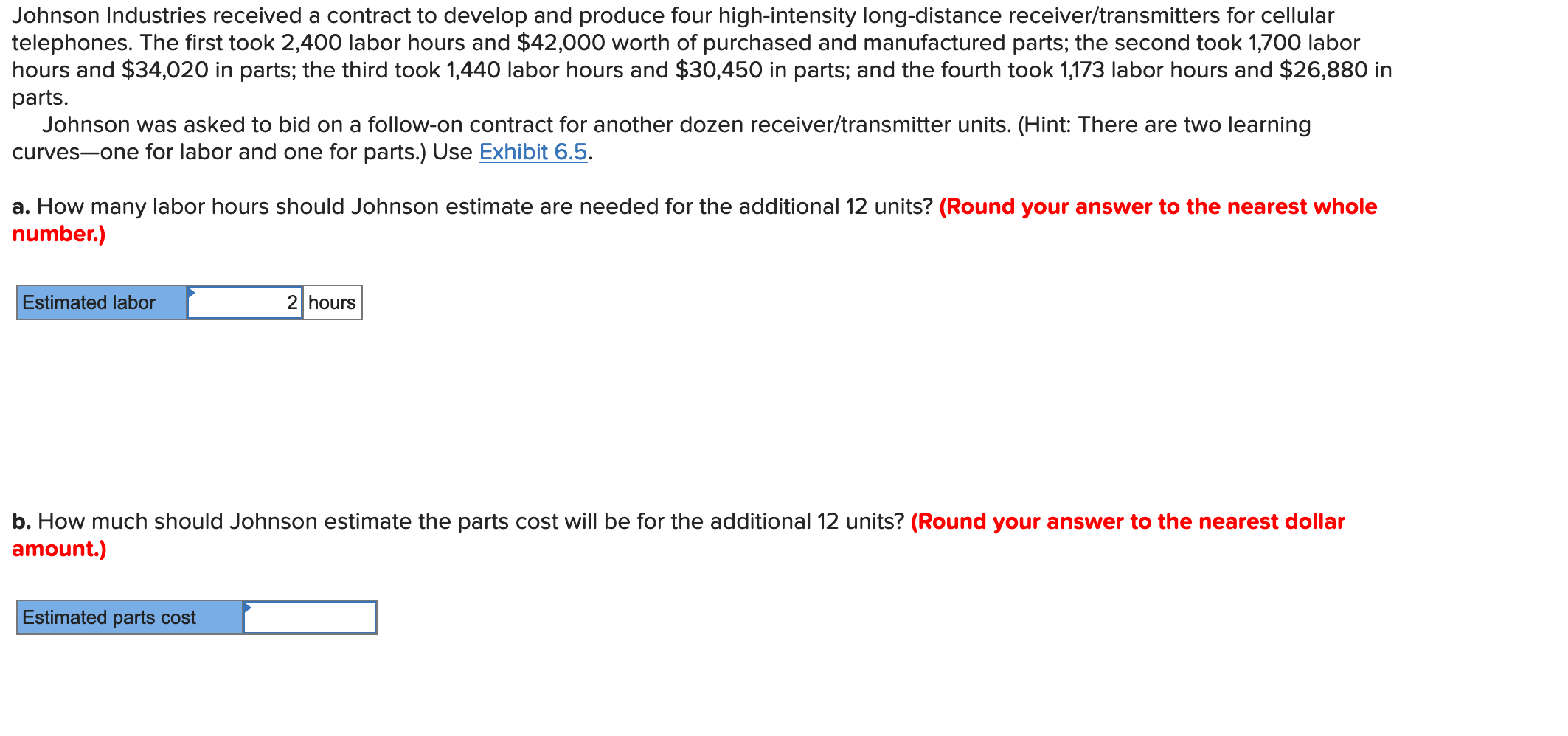 Johnson Industries received a contract to develop and produce four high-intensity long-distance receiver/transmitters for cellular telephones. The first took 2,400 labor hours and $42,000 worth of purchased and manufactured parts; the second took 1,700 labor hours and $34,020 in parts; the third took 1,440 labor hours and $30,450 in parts; and the fourth took 1,173 labor hours and $26,880 in parts.

Johnson was asked to bid on a follow-on contract for another dozen receiver/transmitter units. (Hint: There are two learning curves—one for labor and one for parts.) Use Exhibit 6.5.

a. How many labor hours should Johnson estimate are needed for the additional 12 units? (Round your answer to the nearest whole number.)

| Estimated labor | 2 | hours |
|---|---|---|

b. How much should Johnson estimate the parts cost will be for the additional 12 units? (Round your answer to the nearest dollar amount.)

| Estimated parts cost | |
|---|---|